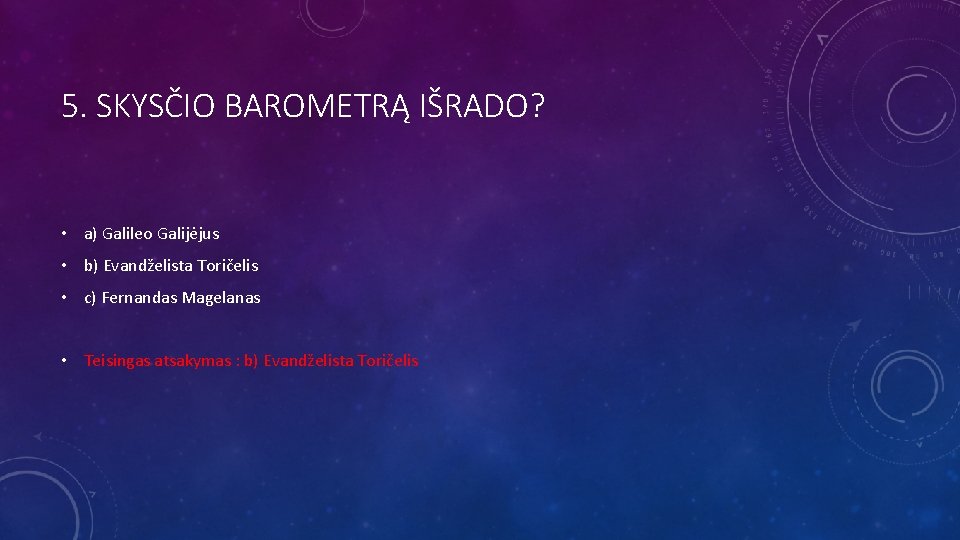 5. SKYSČIO BAROMETRĄ IŠRADO?

• a) Galileo Galijėjus

• b) Evandželista Toričelis

• c) Fernandas Magelanas

• Teisingas atsakymas : b) Evandželista Toričelis